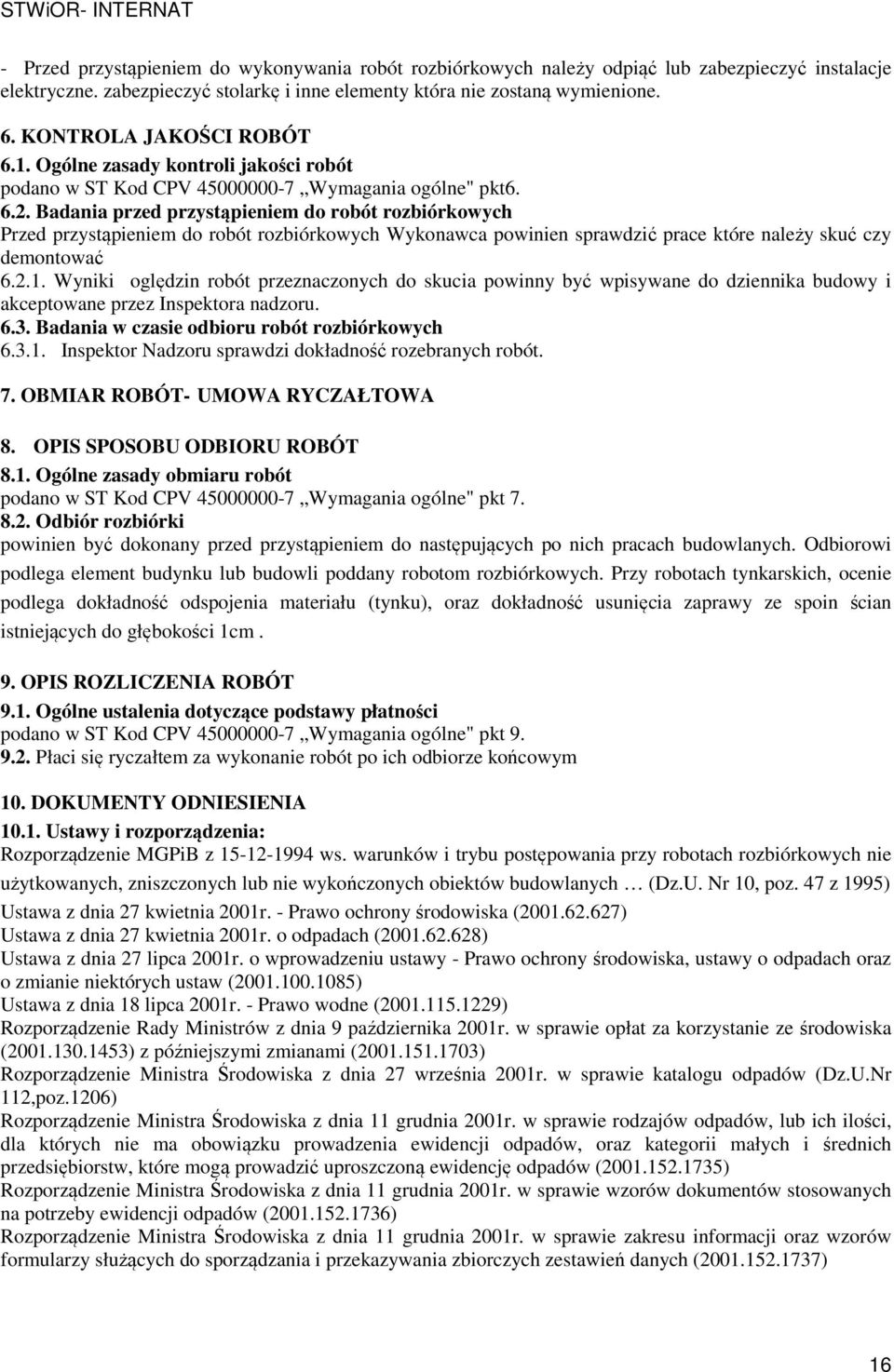 STWiOR- INTERNAT

- Przed przystąpieniem do wykonywania robót rozbiórkowych należy odpiąć lub zabezpieczyć instalacje elektryczne. zabezpieczyć stolarkę i inne elementy która nie zostaną wymienione.

6. KONTROLA JAKOŚCI ROBÓT
6.1. Ogólne zasady kontroli jakości robót
podano w ST Kod CPV 45000000-7 „Wymagania ogólne" pkt6.
6.2. Badania przed przystąpieniem do robót rozbiórkowych
Przed przystąpieniem do robót rozbiórkowych Wykonawca powinien sprawdzić prace które należy skuć czy demontować
6.2.1. Wyniki oględzin robót przeznaczonych do skucia powinny być wpisywane do dziennika budowy i akceptowane przez Inspektora nadzoru.
6.3. Badania w czasie odbioru robót rozbiórkowych
6.3.1. Inspektor Nadzoru sprawdzi dokładność rozebranych robót.

7. OBMIAR ROBÓT- UMOWA RYCZAŁTOWA

8. OPIS SPOSOBU ODBIORU ROBÓT
8.1. Ogólne zasady obmiaru robót
podano w ST Kod CPV 45000000-7 „Wymagania ogólne" pkt 7.
8.2. Odbiór rozbiórki
powinien być dokonany przed przystąpieniem do następujących po nich pracach budowlanych. Odbiorowi podlega element budynku lub budowli poddany robotom rozbiórkowych. Przy robotach tynkarskich, ocenie podlega dokładność odspojenia materiału (tynku), oraz dokładność usunięcia zaprawy ze spoin ścian istniejących do głębokości 1cm .

9. OPIS ROZLICZENIA ROBÓT
9.1. Ogólne ustalenia dotyczące podstawy płatności
podano w ST Kod CPV 45000000-7 „Wymagania ogólne" pkt 9.
9.2. Płaci się ryczałtem za wykonanie robót po ich odbiorze końcowym

10. DOKUMENTY ODNIESIENIA
10.1. Ustawy i rozporządzenia:
Rozporządzenie MGPiB z 15-12-1994 ws. warunków i trybu postępowania przy robotach rozbiórkowych nie użytkowanych, zniszczonych lub nie wykończonych obiektów budowlanych … (Dz.U. Nr 10, poz. 47 z 1995)
Ustawa z dnia 27 kwietnia 2001r. - Prawo ochrony środowiska (2001.62.627)
Ustawa z dnia 27 kwietnia 2001r. o odpadach (2001.62.628)
Ustawa z dnia 27 lipca 2001r. o wprowadzeniu ustawy - Prawo ochrony środowiska, ustawy o odpadach oraz o zmianie niektórych ustaw (2001.100.1085)
Ustawa z dnia 18 lipca 2001r. - Prawo wodne (2001.115.1229)
Rozporządzenie Rady Ministrów z dnia 9 października 2001r. w sprawie opłat za korzystanie ze środowiska (2001.130.1453) z późniejszymi zmianami (2001.151.1703)
Rozporządzenie Ministra Środowiska z dnia 27 września 2001r. w sprawie katalogu odpadów (Dz.U.Nr 112,poz.1206)
Rozporządzenie Ministra Środowiska z dnia 11 grudnia 2001r. w sprawie rodzajów odpadów, lub ich ilości, dla których nie ma obowiązku prowadzenia ewidencji odpadów, oraz kategorii małych i średnich przedsiębiorstw, które mogą prowadzić uproszczoną ewidencję odpadów (2001.152.1735)
Rozporządzenie Ministra Środowiska z dnia 11 grudnia 2001r. w sprawie wzorów dokumentów stosowanych na potrzeby ewidencji odpadów (2001.152.1736)
Rozporządzenie Ministra Środowiska z dnia 11 grudnia 2001r. w sprawie zakresu informacji oraz wzorów formularzy służących do sporządzania i przekazywania zbiorczych zestawień danych (2001.152.1737)

16